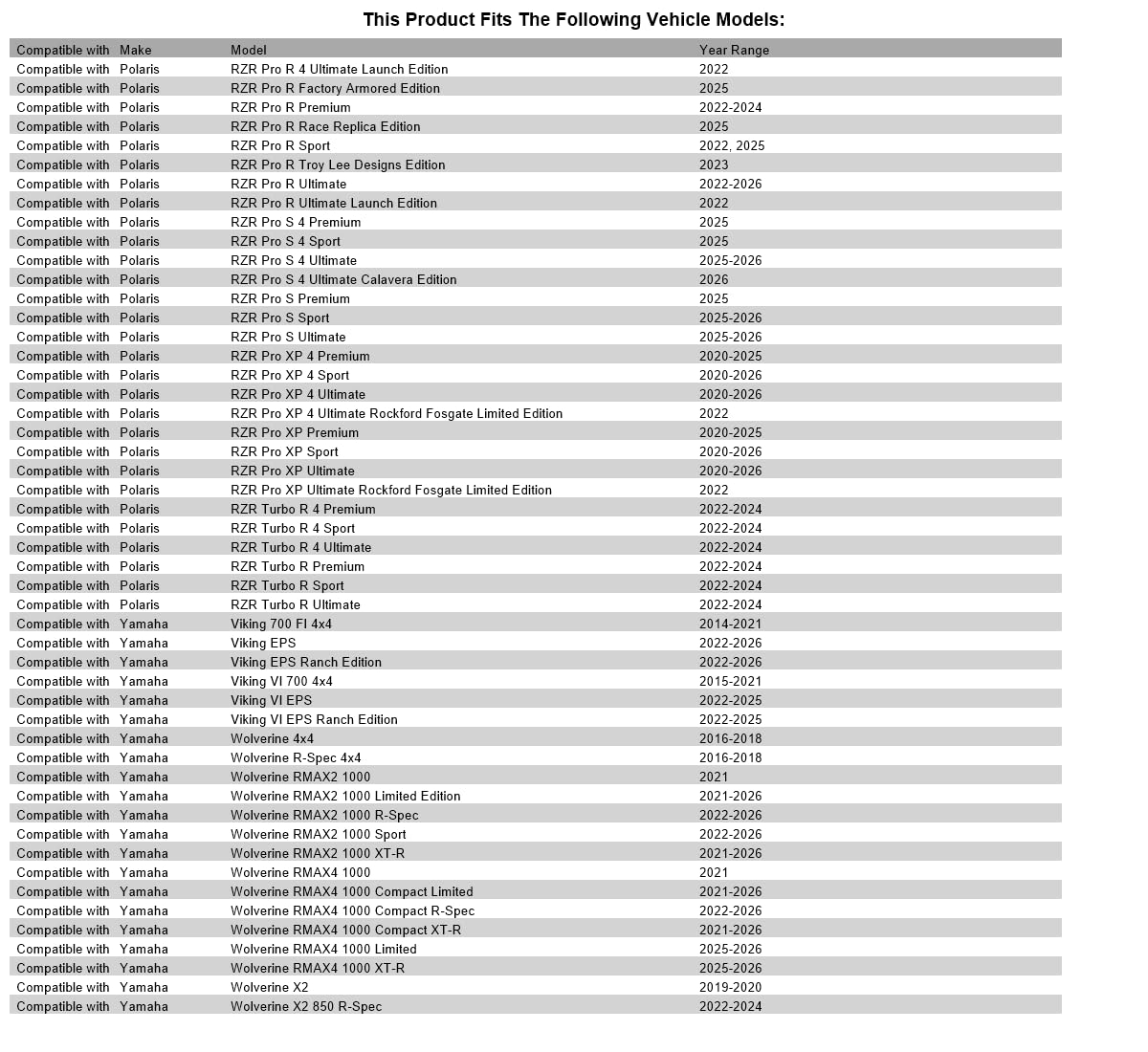 This Product Fits The Following Vehicle Models:

| Compatible with | Make | Model | Year Range |
|---|---|---|---|
| Compatible with | Polaris | RZR Pro R 4 Ultimate Launch Edition | 2022 |
| Compatible with | Polaris | RZR Pro R Factory Armored Edition | 2025 |
| Compatible with | Polaris | RZR Pro R Premium | 2022-2024 |
| Compatible with | Polaris | RZR Pro R Race Replica Edition | 2025 |
| Compatible with | Polaris | RZR Pro R Sport | 2022, 2025 |
| Compatible with | Polaris | RZR Pro R Troy Lee Designs Edition | 2023 |
| Compatible with | Polaris | RZR Pro R Ultimate | 2022-2026 |
| Compatible with | Polaris | RZR Pro R Ultimate Launch Edition | 2022 |
| Compatible with | Polaris | RZR Pro S 4 Premium | 2025 |
| Compatible with | Polaris | RZR Pro S 4 Sport | 2025 |
| Compatible with | Polaris | RZR Pro S 4 Ultimate | 2025-2026 |
| Compatible with | Polaris | RZR Pro S 4 Ultimate Calavera Edition | 2026 |
| Compatible with | Polaris | RZR Pro S Premium | 2025 |
| Compatible with | Polaris | RZR Pro S Sport | 2025-2026 |
| Compatible with | Polaris | RZR Pro S Ultimate | 2025-2026 |
| Compatible with | Polaris | RZR Pro XP 4 Premium | 2020-2025 |
| Compatible with | Polaris | RZR Pro XP 4 Sport | 2020-2026 |
| Compatible with | Polaris | RZR Pro XP 4 Ultimate | 2020-2026 |
| Compatible with | Polaris | RZR Pro XP 4 Ultimate Rockford Fosgate Limited Edition | 2022 |
| Compatible with | Polaris | RZR Pro XP Premium | 2020-2025 |
| Compatible with | Polaris | RZR Pro XP Sport | 2020-2026 |
| Compatible with | Polaris | RZR Pro XP Ultimate | 2020-2026 |
| Compatible with | Polaris | RZR Pro XP Ultimate Rockford Fosgate Limited Edition | 2022 |
| Compatible with | Polaris | RZR Turbo R 4 Premium | 2022-2024 |
| Compatible with | Polaris | RZR Turbo R 4 Sport | 2022-2024 |
| Compatible with | Polaris | RZR Turbo R 4 Ultimate | 2022-2024 |
| Compatible with | Polaris | RZR Turbo R Premium | 2022-2024 |
| Compatible with | Polaris | RZR Turbo R Sport | 2022-2024 |
| Compatible with | Polaris | RZR Turbo R Ultimate | 2022-2024 |
| Compatible with | Yamaha | Viking 700 FI 4x4 | 2014-2021 |
| Compatible with | Yamaha | Viking EPS | 2022-2026 |
| Compatible with | Yamaha | Viking EPS Ranch Edition | 2022-2026 |
| Compatible with | Yamaha | Viking VI 700 4x4 | 2015-2021 |
| Compatible with | Yamaha | Viking VI EPS | 2022-2025 |
| Compatible with | Yamaha | Viking VI EPS Ranch Edition | 2022-2025 |
| Compatible with | Yamaha | Wolverine 4x4 | 2016-2018 |
| Compatible with | Yamaha | Wolverine R-Spec 4x4 | 2016-2018 |
| Compatible with | Yamaha | Wolverine RMAX2 1000 | 2021 |
| Compatible with | Yamaha | Wolverine RMAX2 1000 Limited Edition | 2021-2026 |
| Compatible with | Yamaha | Wolverine RMAX2 1000 R-Spec | 2022-2026 |
| Compatible with | Yamaha | Wolverine RMAX2 1000 Sport | 2022-2026 |
| Compatible with | Yamaha | Wolverine RMAX2 1000 XT-R | 2021-2026 |
| Compatible with | Yamaha | Wolverine RMAX4 1000 | 2021 |
| Compatible with | Yamaha | Wolverine RMAX4 1000 Compact Limited | 2021-2026 |
| Compatible with | Yamaha | Wolverine RMAX4 1000 Compact R-Spec | 2022-2026 |
| Compatible with | Yamaha | Wolverine RMAX4 1000 Compact XT-R | 2021-2026 |
| Compatible with | Yamaha | Wolverine RMAX4 1000 Limited | 2025-2026 |
| Compatible with | Yamaha | Wolverine RMAX4 1000 XT-R | 2025-2026 |
| Compatible with | Yamaha | Wolverine X2 | 2019-2020 |
| Compatible with | Yamaha | Wolverine X2 850 R-Spec | 2022-2024 |